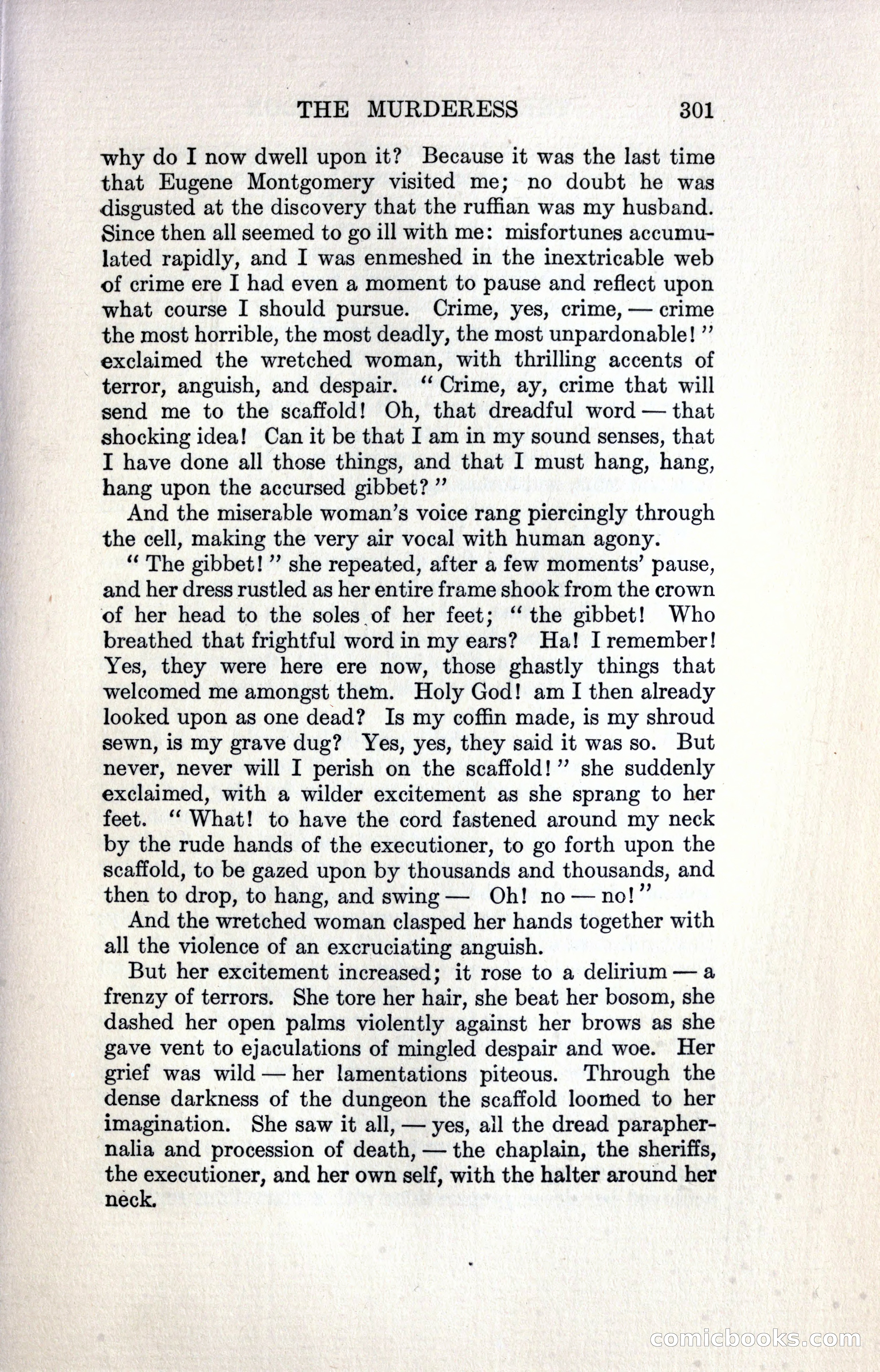 THE MURDERESS 301

why do I now dwell upon it? Because it was the last time that Eugene Montgomery visited me; no doubt he was disgusted at the discovery that the ruffian was my husband. Since then all seemed to go ill with me: misfortunes accumulated rapidly, and I was enmeshed in the inextricable web of crime ere I had even a moment to pause and reflect upon what course I should pursue. Crime, yes, crime, — crime the most horrible, the most deadly, the most unpardonable!" exclaimed the wretched woman, with thrilling accents of terror, anguish, and despair. "Crime, ay, crime that will send me to the scaffold! Oh, that dreadful word — that shocking idea! Can it be that I am in my sound senses, that I have done all those things, and that I must hang, hang, hang upon the accursed gibbet?"

And the miserable woman's voice rang piercingly through the cell, making the very air vocal with human agony.

"The gibbet!" she repeated, after a few moments' pause, and her dress rustled as her entire frame shook from the crown of her head to the soles of her feet; "the gibbet! Who breathed that frightful word in my ears? Ha! I remember! Yes, they were here ere now, those ghastly things that welcomed me amongst them. Holy God! am I then already looked upon as one dead? Is my coffin made, is my shroud sewn, is my grave dug? Yes, yes, they said it was so. But never, never will I perish on the scaffold!" she suddenly exclaimed, with a wilder excitement as she sprang to her feet. "What! to have the cord fastened around my neck by the rude hands of the executioner, to go forth upon the scaffold, to be gazed upon by thousands and thousands, and then to drop, to hang, and swing — Oh! no — no!"

And the wretched woman clasped her hands together with all the violence of an excruciating anguish.

But her excitement increased; it rose to a delirium — a frenzy of terrors. She tore her hair, she beat her bosom, she dashed her open palms violently against her brows as she gave vent to ejaculations of mingled despair and woe. Her grief was wild — her lamentations piteous. Through the dense darkness of the dungeon the scaffold loomed to her imagination. She saw it all, — yes, all the dread paraphernalia and procession of death, — the chaplain, the sheriffs, the executioner, and her own self, with the halter around her neck.

comicbooks.com